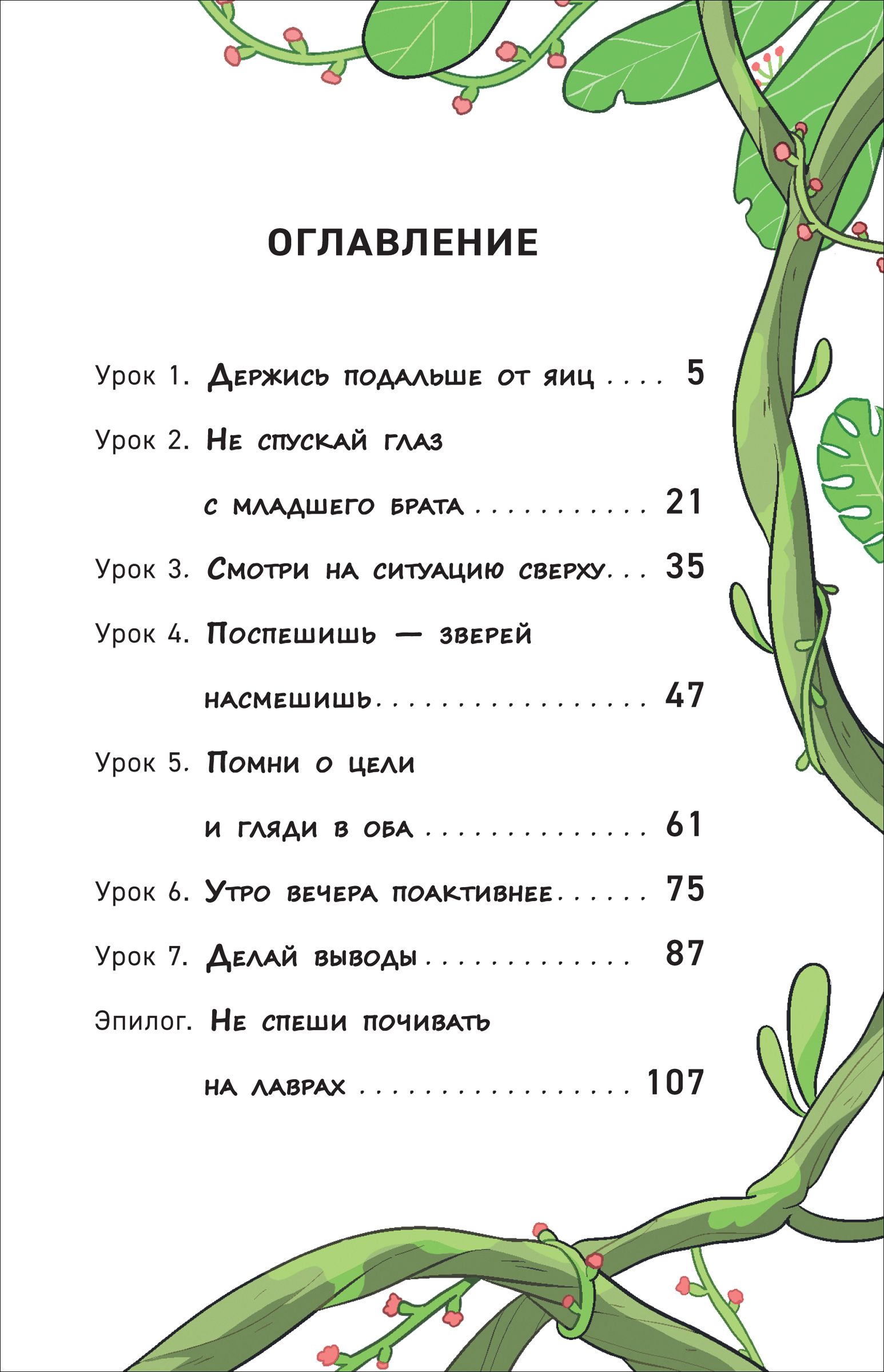 ОГЛАВЛЕНИЕ

Урок 1. Держись подальше от яиц 5

Урок 2. Не спускай глаз с младшего брата 21

Урок 3. Смотри на ситуацию сверху 35

Урок 4. Поспешишь — зверей насмешишь 47

Урок 5. Помни о цели и гляди в оба 61

Урок 6. Утро вечера поактивнее 75

Урок 7. Делай выводы 87

Эпилог. Не спеши почивать на лаврах 107